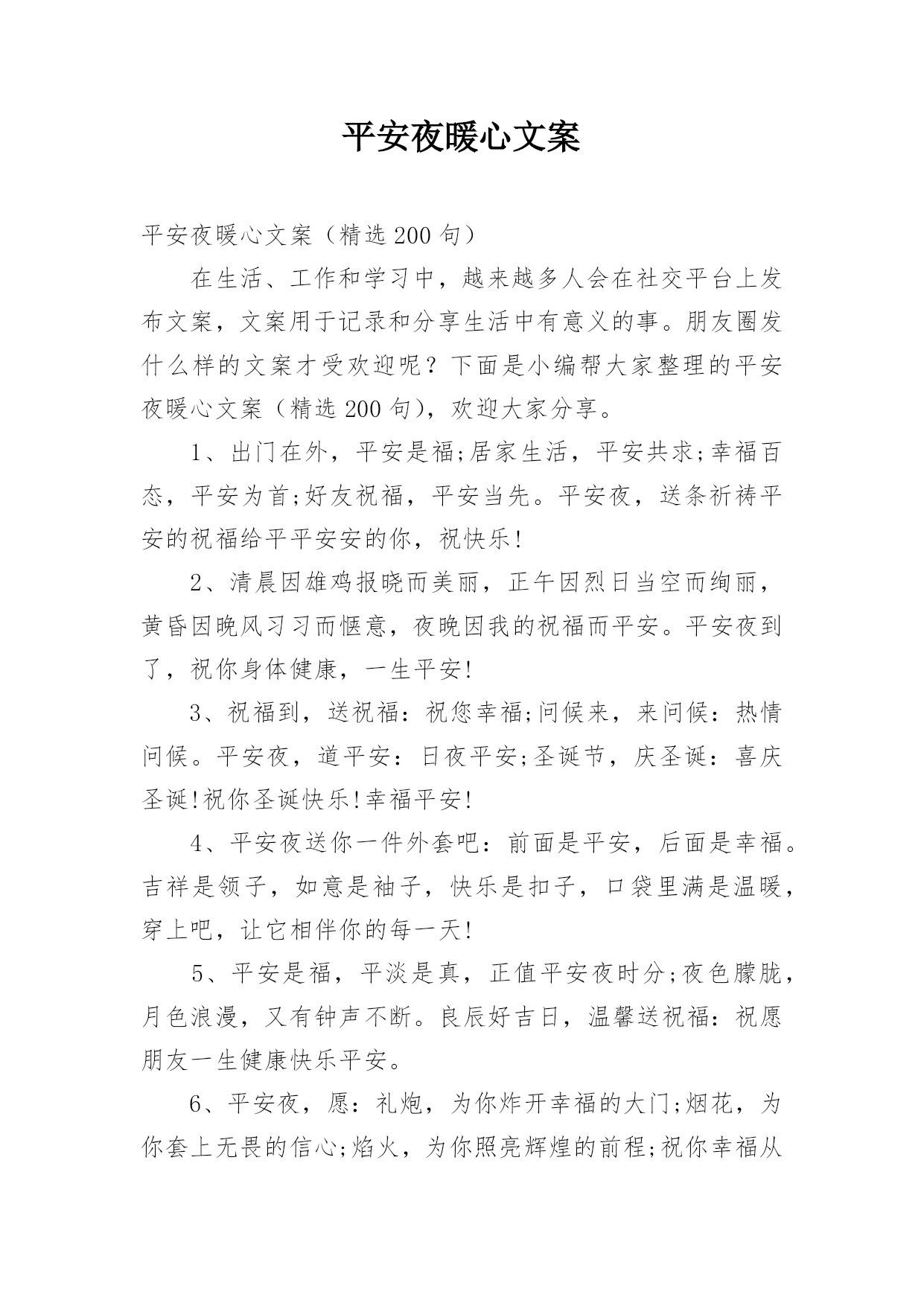 平安夜暖心文案

平安夜暖心文案（精选200句）

在生活、工作和学习中，越来越多人会在社交平台上发布文案，文案用于记录和分享生活中有意义的事。朋友圈发什么样的文案才受欢迎呢？下面是小编帮大家整理的平安夜暖心文案（精选200句），欢迎大家分享。

1、出门在外，平安是福;居家生活，平安共求;幸福百态，平安为首;好友祝福，平安当先。平安夜，送条祈祷平安的祝福给平平安安的你，祝快乐!

2、清晨因雄鸡报晓而美丽，正午因烈日当空而绚丽，黄昏因晚风习习而惬意，夜晚因我的祝福而平安。平安夜到了，祝你身体健康，一生平安!

3、祝福到，送祝福：祝您幸福;问候来，来问候：热情问候。平安夜，道平安：日夜平安;圣诞节，庆圣诞：喜庆圣诞!祝你圣诞快乐!幸福平安!

4、平安夜送你一件外套吧：前面是平安，后面是幸福。吉祥是领子，如意是袖子，快乐是扣子，口袋里满是温暖，穿上吧，让它相伴你的每一天!

5、平安是福，平淡是真，正值平安夜时分;夜色朦胧，月色浪漫，又有钟声不断。良辰好吉日，温馨送祝福：祝愿朋友一生健康快乐平安。

6、平安夜，愿：礼炮，为你炸开幸福的大门;烟花，为你套上无畏的信心;焰火，为你照亮辉煌的前程;祝你幸福从